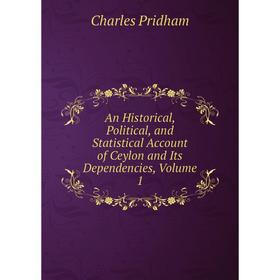 Charles Pridham

An Historical, Political, and Statistical Account of Ceylon and Its Dependencies, Volume 1